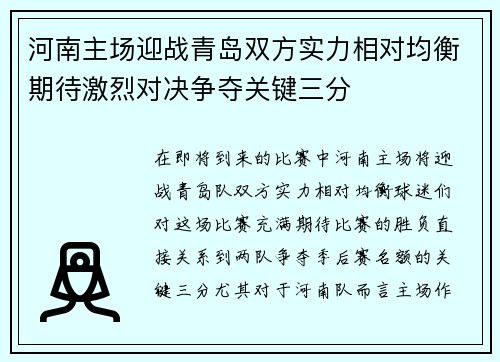 河南主场迎战青岛双方实力相对均衡期待激烈对决争夺关键三分

在即将到来的比赛中河南主场将迎战青岛队双方实力相对均衡球迷们对这场比赛充满期待比赛的胜负直接关系到两队争夺季后赛名额的关键三分尤其对于河南队而言主场作